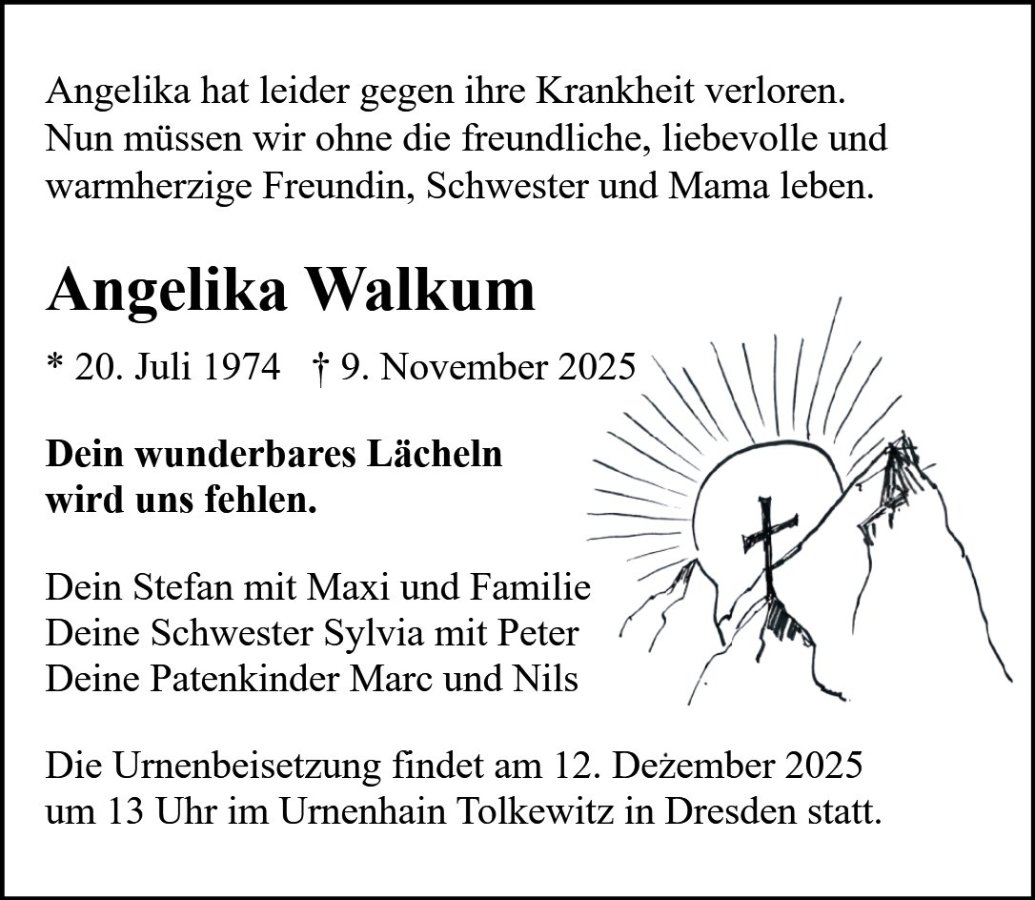 Angelika hat leider gegen ihre Krankheit verloren. Nun müssen wir ohne die freundliche, liebevolle und warmherzige Freundin, Schwester und Mama leben.

Angelika Walkum

* 20. Juli 1974 † 9. November 2025

Dein wunderbares Lächeln wird uns fehlen.

Dein Stefan mit Maxi und Familie
Deine Schwester Sylvia mit Peter
Deine Patenkinder Marc und Nils

Die Urnenbeisetzung findet am 12. Dezember 2025 um 13 Uhr im Urnenhain Tolkewitz in Dresden statt.